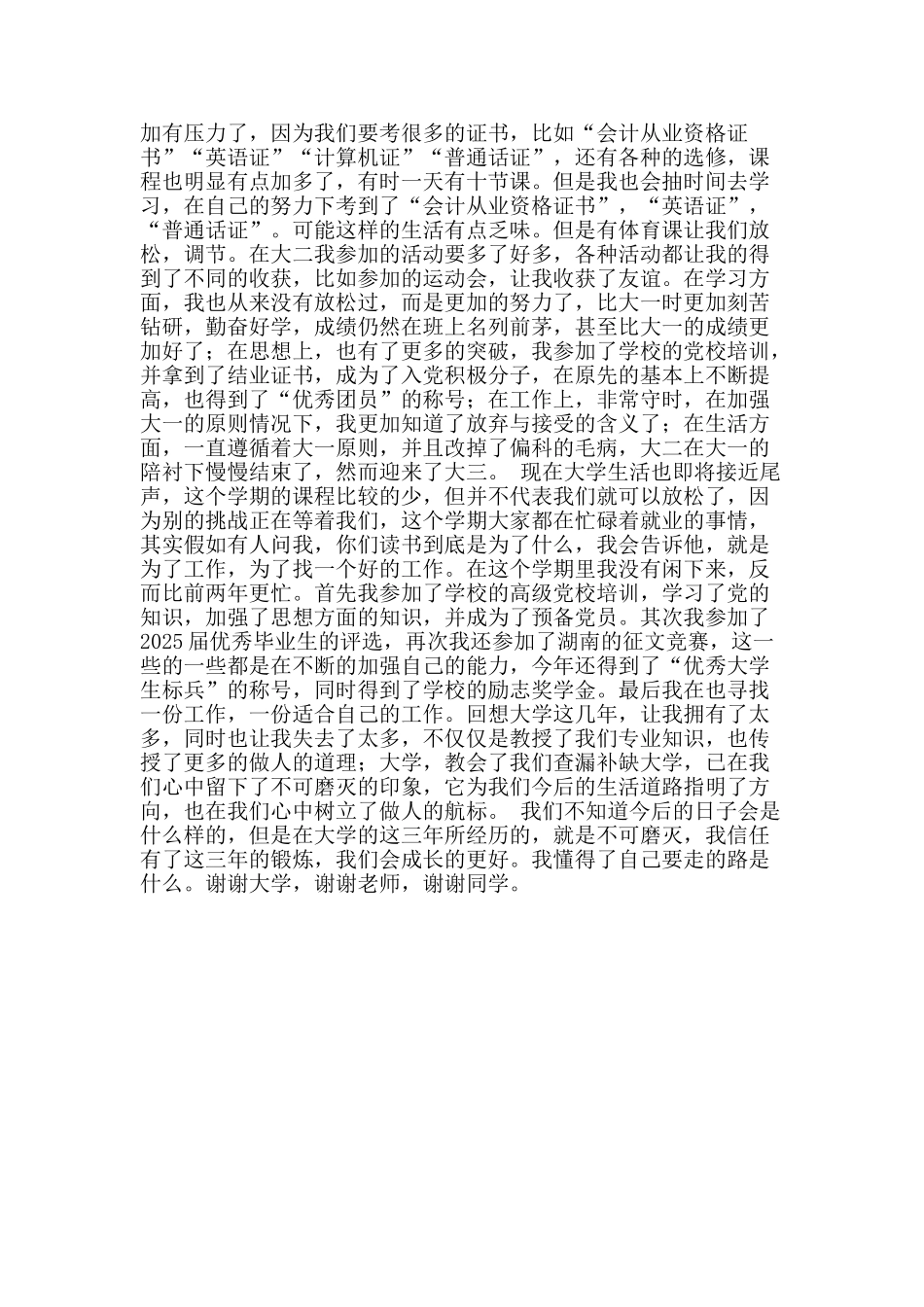 加有压力了，因为我们要考很多的证书，比如“会计从业资格证书”“英语证”“计算机证”“普通话证”，还有各种的选修，课程也明显有点加多了，有时一天有十节课。但是我也会抽时间去学习，在自己的努力下考到了“会计从业资格证书”，“英语证”，“普通话证”。可能这样的生活有点乏味。但是有体育课让我们放松，调节。在大二我参加的活动要多了好多，各种活动都让我的得到了不同的收获，比如参加的运动会，让我收获了友谊。在学习方面，我也从来没有放松过，而是更加的努力了，比大一时更加刻苦钻研，勤奋好学，成绩仍然在班上名列前茅，甚至比大一的成绩更加好了；在思想上，也有了更多的突破，我参加了学校的党校培训，并拿到了结业证书，成为了入党积极分子，在原先的基本上不断提高，也得到了“优秀团员”的称号；在工作上，非常守时，在加强大一的原则情况下，我更加知道了放弃与接受的含义了；在生活方面，一直遵循着大一原则，并且改掉了偏科的毛病，大二在大一的陪衬下慢慢结束了，然而迎来了大三。 现在大学生活也即将接近尾声，这个学期的课程比较的少，但并不代表我们就可以放松了，因为别的挑战正在等着我们，这个学期大家都在忙碌着就业的事情，其实假如有人问我，你们读书到底是为了什么，我会告诉他，就是为了工作，为了找一个好的工作。在这个学期里我没有闲下来，反而比前两年更忙。首先我参加了学校的高级党校培训，学习了党的知识，加强了思想方面的知识，并成为了预备党员。其次我参加了2025届优秀毕业生的评选，再次我还参加了湖南的征文竞赛，这一些的一些都是在不断的加强自己的能力，今年还得到了“优秀大学生标兵”的称号，同时得到了学校的励志奖学金。最后我在也寻找一份工作，一份适合自己的工作。回想大学这几年，让我拥有了太多，同时也让我失去了太多，不仅仅是教授了我们专业知识，也传授了更多的做人的道理；大学，教会了我们查漏补缺大学，已在我们心中留下了不可磨灭的印象，它为我们今后的生活道路指明了方向，也在我们心中树立了做人的航标。 我们不知道今后的日子会是什么样的，但是在大学的这三年所经历的，就是不可磨灭，我信任有了这三年的锻炼，我们会成长的更好。我懂得了自己要走的路是什么。谢谢大学，谢谢老师，谢谢同学。